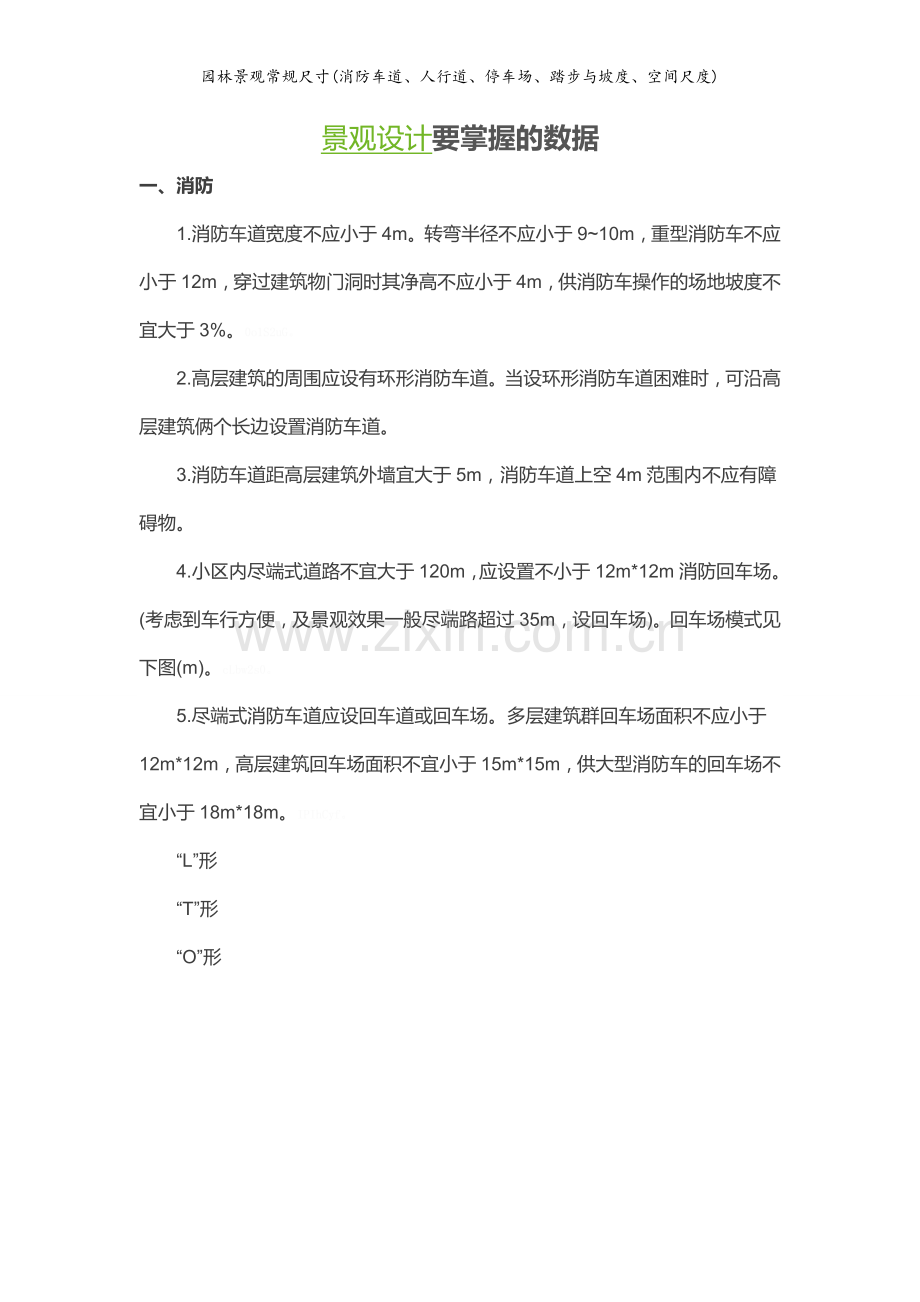 园林景观常规尺寸(消防车道、人行道、停车场、踏步与坡度、空间尺度)

景观设计要掌握的数据

一、消防

1.消防车道宽度不应小于4m。转弯半径不应小于9~10m，重型消防车不应小于12m，穿过建筑物门洞时其净高不应小于4m，供消防车操作的场地坡度不宜大于3%。

2.高层建筑的周围应设有环形消防车道。当设环形消防车道困难时，可沿高层建筑俩个长边设置消防车道。

3.消防车道距高层建筑外墙宜大于5m，消防车道上空4m范围内不应有障碍物。

4.小区内尽端式道路不宜大于120m，应设置不小于12m*12m消防回车场。(考虑到车行方便，及景观效果一般尽端路超过35m，设回车场)。回车场模式见下图(m)。

5.尽端式消防车道应设回车道或回车场。多层建筑群回车场面积不应小于12m*12m，高层建筑回车场面积不宜小于15m*15m，供大型消防车的回车场不宜小于18m*18m。

“L”形

“T”形

“O”形

www.zixin.com.cn